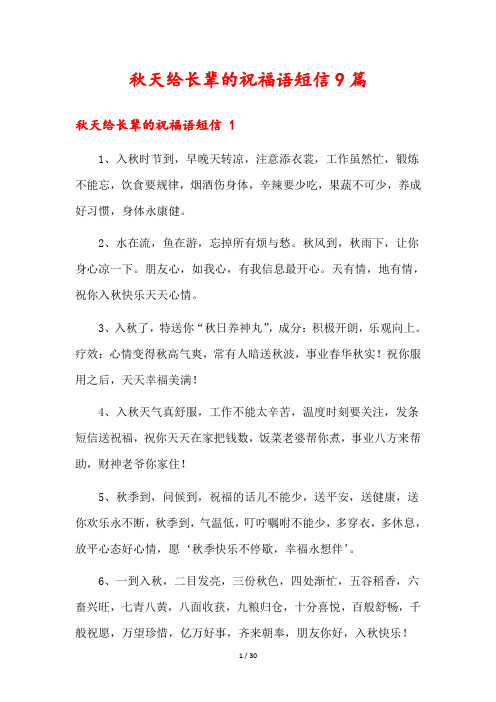 秋天给长辈的祝福语短信9篇

秋天给长辈的祝福语短信 1

1、入秋时节到，早晚天转凉，注意添衣裳，工作虽然忙，锻炼不能忘，饮食要规律，烟酒伤身体，辛辣要少吃，果蔬不可少，养成好习惯，身体永康健。

2、水在流，鱼在游，忘掉所有烦与愁。秋风到，秋雨下，让你身心凉一下。朋友心，如我心，有我信息最开心。天有情，地有情，祝你入秋快乐天天心情。

3、入秋了，特送你“秋日养神丸”，成分：积极开朗，乐观向上。疗效：心情变得秋高气爽，常有人暗送秋波，事业春华秋实！祝你服用之后，天天幸福美满！

4、入秋天气真舒服，工作不能太辛苦，温度时刻要关注，发条短信送祝福，祝你天天在家把钱数，饭菜老婆帮你煮，事业八方来帮助，财神老爷你家住！

5、秋季到，问候到，祝福的话儿不能少，送平安，送健康，送你欢乐永不断，秋季到，气温低，叮咛嘱咐不能少，多穿衣，多休息，放平心态好心情，愿‘秋季快乐不停歇，幸福永想伴’。

6、一到入秋，二目发亮，三份秋色，四处渐忙，五谷稻香，六畜兴旺，七青八黄，八面收获，九粮归仓，十分喜悦，百般舒畅，千般祝愿，万望珍惜，亿万好事，齐来朝奉，朋友你好，入秋快乐！

1 / 30